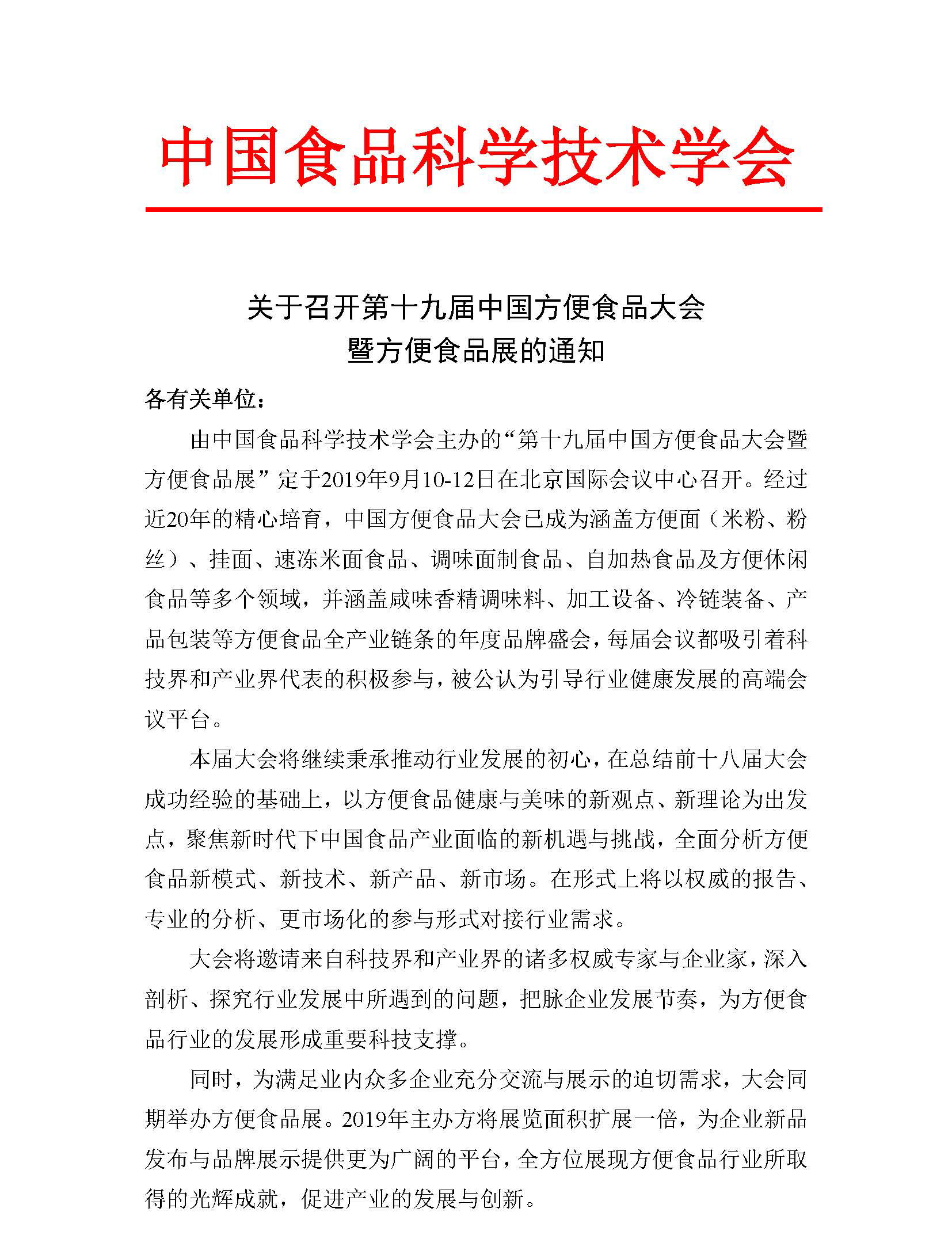 中国食品科学技术学会

关于召开第十九届中国方便食品大会
暨方便食品展的通知

各有关单位：

由中国食品科学技术学会主办的“第十九届中国方便食品大会暨方便食品展”定于2019年9月10-12日在北京国际会议中心召开。经过近20年的精心培育，中国方便食品大会已成为涵盖方便面（米粉、粉丝）、挂面、速冻米面食品、调味面制食品、自加热食品及方便休闲食品等多个领域，并涵盖咸味香精调味料、加工设备、冷链装备、产品包装等方便食品全产业链条的年度品牌盛会，每届会议都吸引着科技界和产业界代表的积极参与，被公认为引导行业健康发展的高端会议平台。

本届大会将继续秉承推动行业发展的初心，在总结前十八届大会成功经验的基础上，以方便食品健康与美味的新观点、新理论为出发点，聚焦新时代下中国食品产业面临的新机遇与挑战，全面分析方便食品新模式、新技术、新产品、新市场。在形式上将以权威的报告、专业的分析、更市场化的参与形式对接行业需求。

大会将邀请来自科技界和产业界的诸多权威专家与企业家，深入剖析、探究行业发展中所遇到的问题，把脉企业发展节奏，为方便食品行业的发展形成重要科技支撑。

同时，为满足业内众多企业充分交流与展示的迫切需求，大会同期举办方便食品展。2019年主办方将展览面积扩展一倍，为企业新品发布与品牌展示提供更为广阔的平台，全方位展现方便食品行业所取得的光辉成就，促进产业的发展与创新。